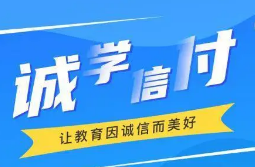 诚学信付

让教育因诚信而美好